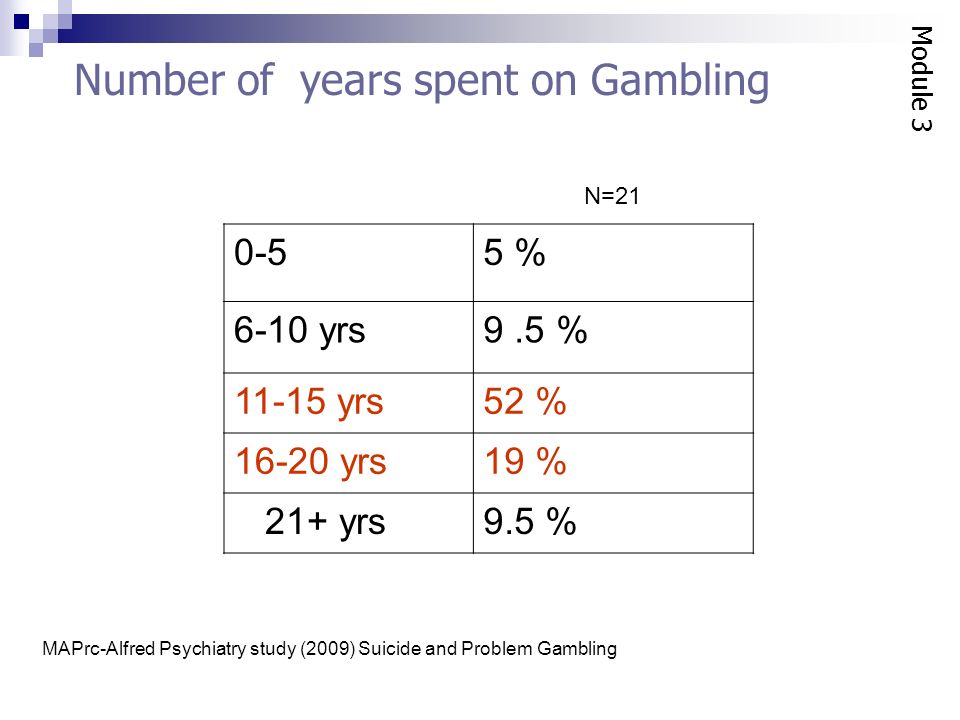 Number of years spent on Gambling

Module 3

N=21

| 0-5 | 5 % |
|---|---|
| 6-10 yrs | 9 .5 % |
| 11-15 yrs | 52 % |
| 16-20 yrs | 19 % |
| 21+ yrs | 9.5 % |

MAPrc-Alfred Psychiatry study (2009) Suicide and Problem Gambling